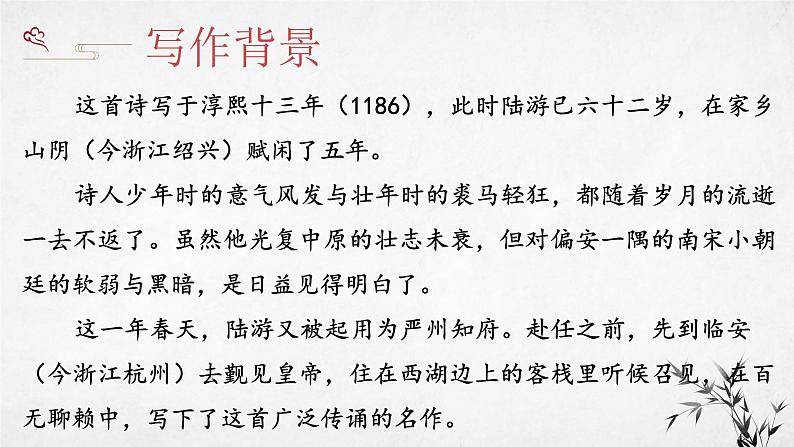 写作背景

这首诗写于淳熙十三年（1186），此时陆游已六十二岁，在家乡山阴（今浙江绍兴）赋闲了五年。

诗人少年时的意气风发与壮年时的裘马轻狂，都随着岁月的流逝一去不返了。虽然他光复中原的壮志未衰，但对偏安一隅的南宋小朝廷的软弱与黑暗，是日益见得明白了。

这一年春天，陆游又被起用为严州知府。赴任之前，先到临安（今浙江杭州）去觐见皇帝，住在西湖边上的客栈里听候召见，在百无聊赖中，写下了这首广泛传诵的名作。